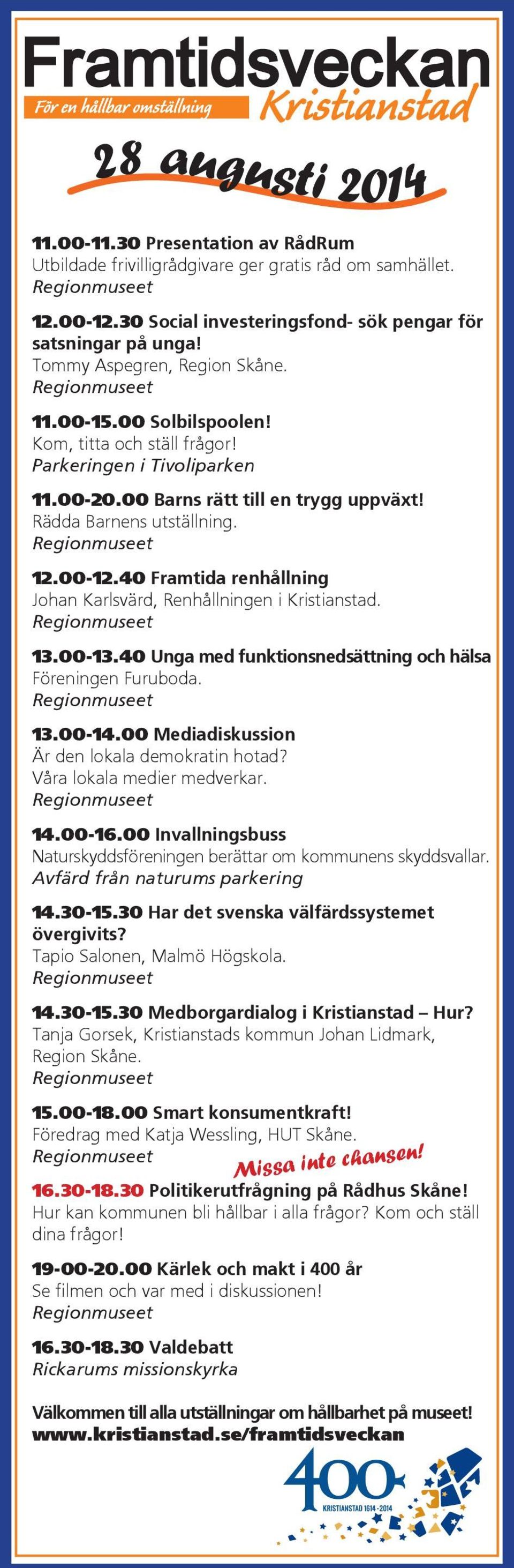 Framtidsveckan
För en hållbar omställning
Kristianstad

28 augusti 2014

11.00-11.30 Presentation av RådRum
Utbildade frivilligrådgivare ger gratis råd om samhället.
Regionmuseet

12.00-12.30 Social investeringsfond- sök pengar för satsningar på unga!
Tommy Aspegren, Region Skåne.
Regionmuseet

11.00-15.00 Solbilspoolen!
Kom, titta och ställ frågor!
Parkeringen i Tivoliparken

11.00-20.00 Barns rätt till en trygg uppväxt!
Rädda Barnens utställning.
Regionmuseet

12.00-12.40 Framtida renhållning
Johan Karlsvärd, Renhållningen i Kristianstad.
Regionmuseet

13.00-13.40 Unga med funktionsnedsättning och hälsa
Föreningen Furuboda.
Regionmuseet

13.00-14.00 Mediadiskussion
Är den lokala demokratin hotad?
Våra lokala medier medverkar.
Regionmuseet

14.00-16.00 Invallningsbuss
Naturskyddsföreningen berättar om kommunens skyddsvallar.
Avfärd från naturums parkering

14.30-15.30 Har det svenska välfärdssystemet övergivits?
Tapio Salonen, Malmö Högskola.
Regionmuseet

14.30-15.30 Medborgardialog i Kristianstad – Hur?
Tanja Gorsek, Kristianstads kommun Johan Lidmark, Region Skåne.
Regionmuseet

15.00-18.00 Smart konsumentkraft!
Föredrag med Katja Wessling, HUT Skåne.
Regionmuseet

Missa inte chansen!

16.30-18.30 Politikerutfrågning på Rådhus Skåne!
Hur kan kommunen bli hållbar i alla frågor? Kom och ställ dina frågor!

19-00-20.00 Kärlek och makt i 400 år
Se filmen och var med i diskussionen!
Regionmuseet

16.30-18.30 Valdebatt
Rickarums missionskyrka

Välkommen till alla utställningar om hållbarhet på museet!
www.kristianstad.se/framtidsveckan

400
KRISTIANSTAD 1614-2014